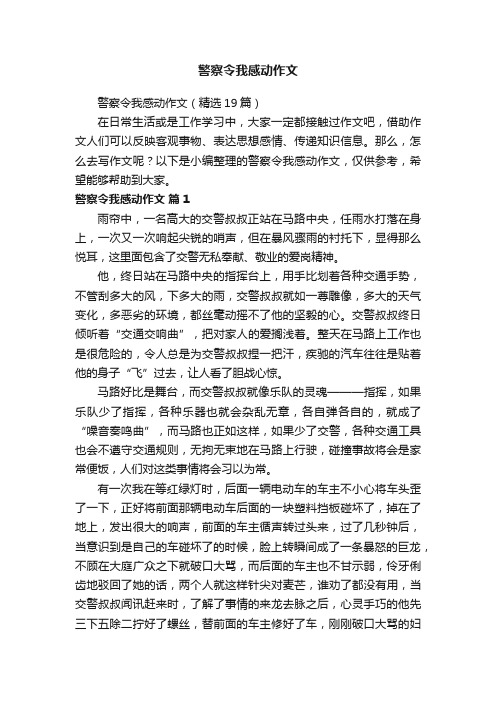 警察令我感动作文

警察令我感动作文（精选19篇）

在日常生活或是工作学习中，大家一定都接触过作文吧，借助作文人们可以反映客观事物、表达思想感情、传递知识信息。那么，怎么去写作文呢？以下是小编整理的警察令我感动作文，仅供参考，希望能够帮助到大家。

警察令我感动作文 篇1

雨帘中，一名高大的交警叔叔正站在马路中央，任雨水打落在身上，一次又一次响起尖锐的哨声，但在暴风骤雨的衬托下，显得那么悦耳，这里面包含了交警无私奉献、敬业的爱岗精神。

他，终日站在马路中央的指挥台上，用手比划着各种交通手势，不管刮多大的风，下多大的雨，交警叔叔就如一尊雕像，多大的天气变化，多恶劣的环境，都丝毫动摇不了他的坚毅的心。交警叔叔终日倾听着“交通交响曲”，把对家人的爱搁浅着。整天在马路上工作也是很危险的，令人总是为交警叔叔捏一把汗，疾驰的汽车往往是贴着他的身子“飞”过去，让人看了胆战心惊。

马路好比是舞台，而交警叔叔就像乐队的灵魂———指挥，如果乐队少了指挥，各种乐器也就会杂乱无章，各自弹各自的，就成了“噪音奏鸣曲”，而马路也正如这样，如果少了交警，各种交通工具也会不遵守交通规则，无拘无束地在马路上行驶，碰撞事故将会是家常便饭，人们对这类事情将会习以为常。

有一次我在等红绿灯时，后面一辆电动车的车主不小心将车头歪了一下，正好将前面那辆电动车后面的一块塑料挡板碰坏了，掉在了地上，发出很大的响声，前面的车主循声转过头来，过了几秒钟后，当意识到是自己的车碰坏了的时候，脸上转瞬间成了一条暴怒的巨龙，不顾在大庭广众之下就破口大骂，而后面的车主也不甘示弱，伶牙俐齿地驳回了她的话，两个人就这样针尖对麦芒，谁劝了都没有用，当交警叔叔闻讯赶来时，了解了事情的来龙去脉之后，心灵手巧的他先三下五除二拧好了螺丝，替前面的车主修好了车，刚刚破口大骂的妇